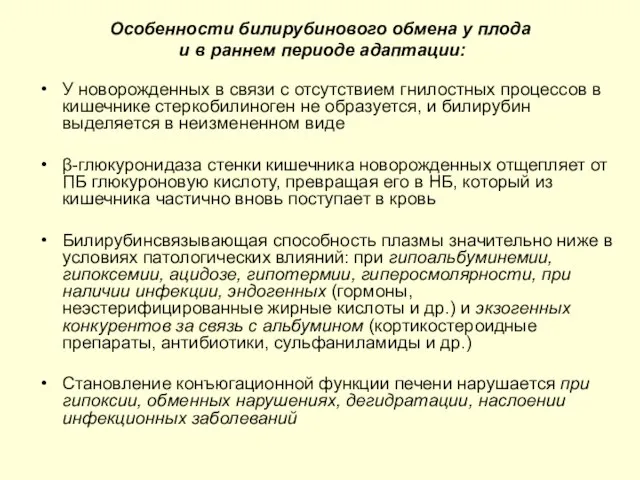 Особенности билирубинового обмена у плода и в раннем периоде адаптации:

• У новорожденных в связи с отсутствием гнилостных процессов в кишечнике стеркобилиноген не образуется, и билирубин выделяется в неизмененном виде

• β-глюкуронидаза стенки кишечника новорожденных отщепляет от ПБ глюкуроновую кислоту, превращая его в НБ, который из кишечника частично вновь поступает в кровь

• Билирубинсвязывающая способность плазмы значительно ниже в условиях патологических влияний: при гипоальбуминемии, гипоксемии, ацидозе, гипотермии, гиперосмолярности, при наличии инфекции, эндогенных (гормоны, неэстерифицированные жирные кислоты и др.) и экзогенных конкурентов за связь с альбумином (кортикостероидные препараты, антибиотики, сульфаниламиды и др.)

• Становление конъюгационной функции печени нарушается при гипоксии, обменных нарушениях, дегидратации, наслоении инфекционных заболеваний